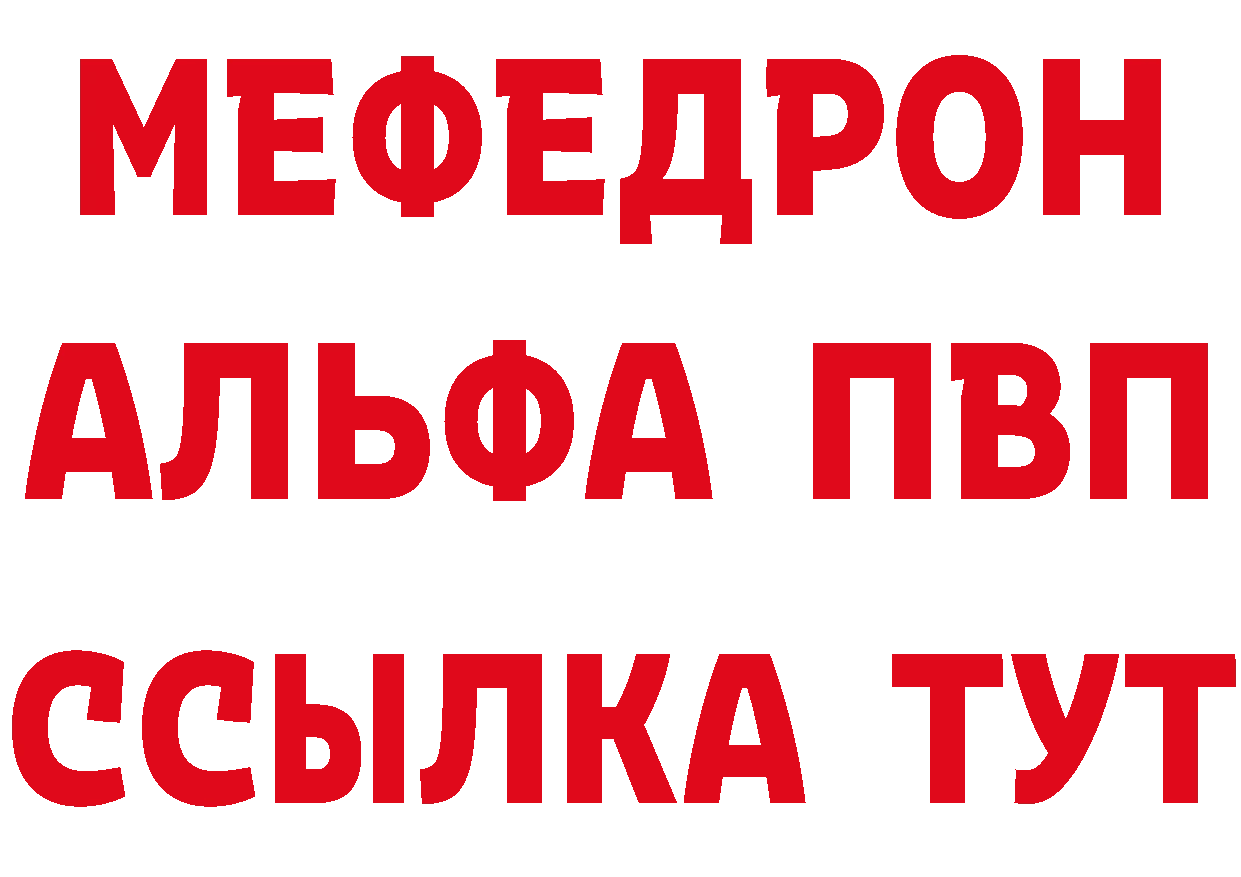 МЕФЕДРОН
АЛЬФА ПВП
ССЫЛКА ТУТ